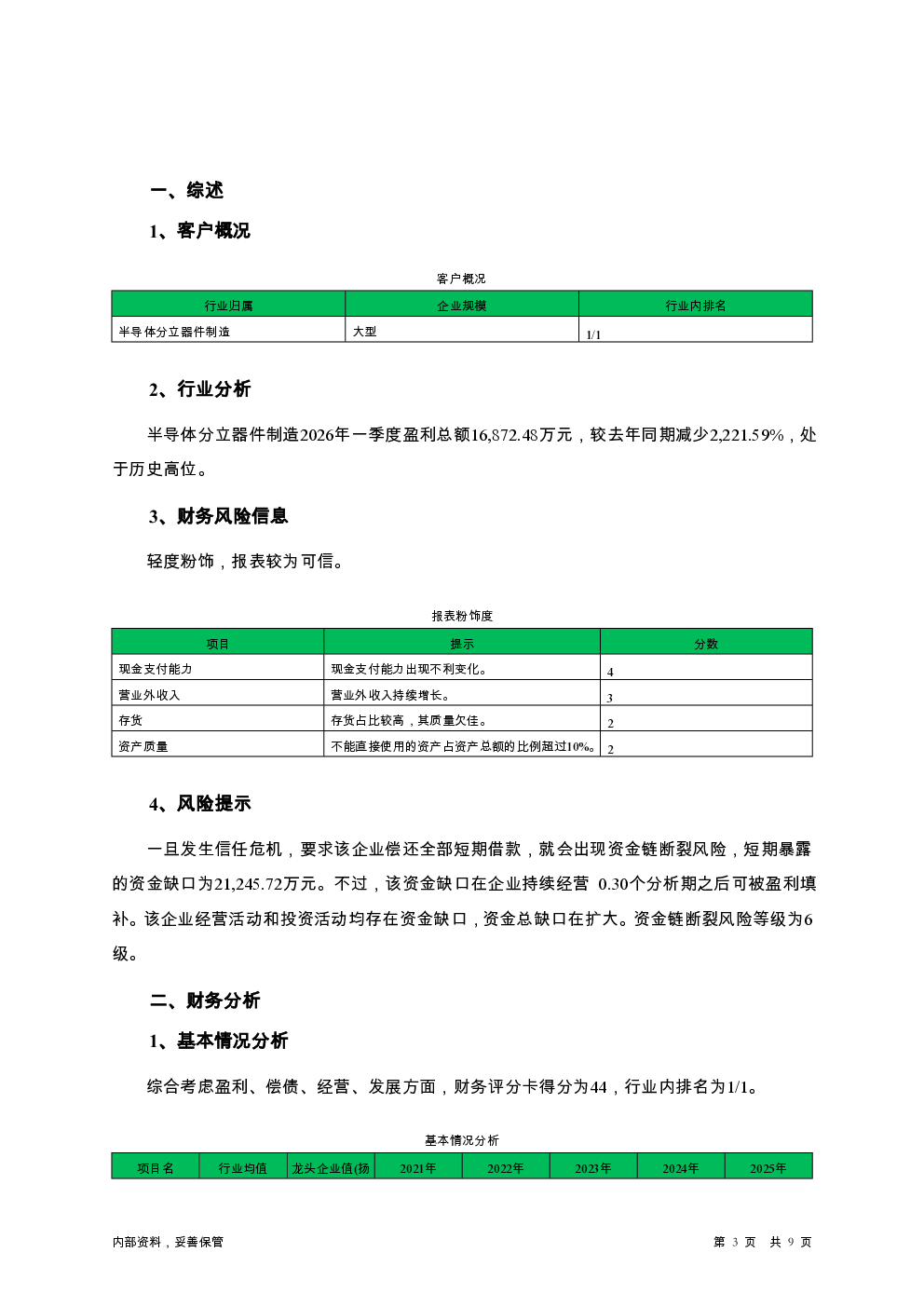 一、综述

1、客户概况

客户概况

| 行业归属 | 企业规模 | 行业内排名 |
|---|---|---|
| 半导体分立器件制造 | 大型 | 1/1 |

2、行业分析

半导体分立器件制造2026年一季度盈利总额16,872.48万元，较去年同期减少2,221.59%，处于历史高位。

3、财务风险信息

轻度粉饰，报表较为可信。

报表粉饰度

| 项目 | 提示 | 分数 |
|---|---|---|
| 现金支付能力 | 现金支付能力出现不利变化。 | 4 |
| 营业外收入 | 营业外收入持续增长。 | 3 |
| 存货 | 存货占比较高，其质量欠佳。 | 2 |
| 资产质量 | 不能直接使用的资产占资产总额的比例超过10%。 | 2 |

4、风险提示

一旦发生信任危机，要求该企业偿还全部短期借款，就会出现资金链断裂风险，短期暴露的资金缺口为21,245.72万元。不过，该资金缺口在企业持续经营 0.30个分析期之后可被盈利填补。该企业经营活动和投资活动均存在资金缺口，资金总缺口在扩大。资金链断裂风险等级为6级。

二、财务分析

1、基本情况分析

综合考虑盈利、偿债、经营、发展方面，财务评分卡得分为44，行业内排名为1/1。

基本情况分析

| 项目名 | 行业均值 | 龙头企业值(扬 | 2021年 | 2022年 | 2023年 | 2024年 | 2025年 |
|---|---|---|---|---|---|---|---|

内部资料，妥善保管

第 3 页 共 9 页